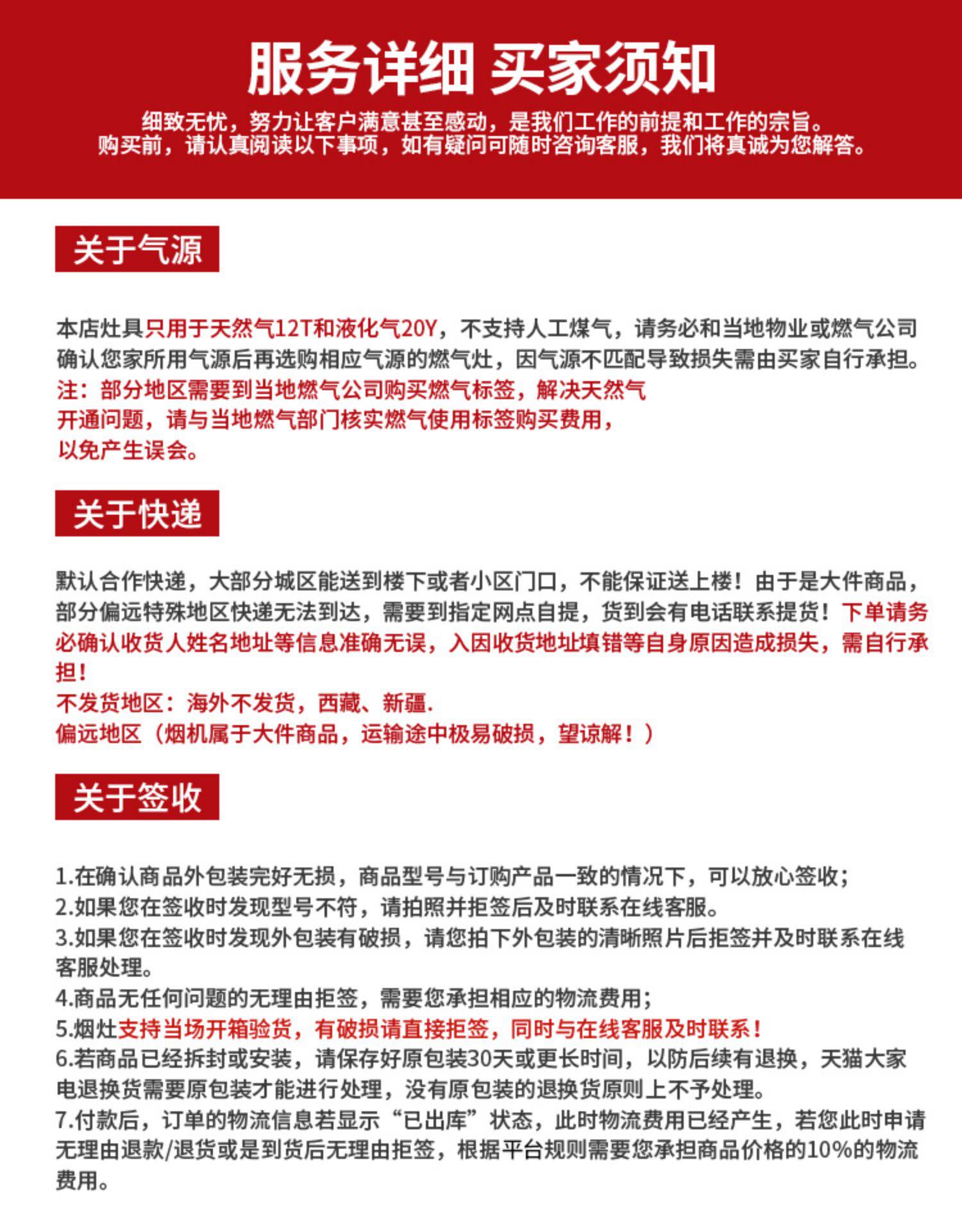 服务详细 买家须知

细致无忧，努力让客户满意甚至感动，是我们工作的前提和工作的宗旨。
购买前，请认真阅读以下事项，如有疑问可随时咨询客服，我们将真诚为您解答。

关于气源

本店灶具只用于天然气12T和液化气20Y，不支持人工煤气，请务必和当地物业或燃气公司确认您家所用气源后再选购相应气源的燃气灶，因气源不匹配导致损失需由买家自行承担。
注：部分地区需要到当地燃气公司购买燃气标签，解决天然气开通问题，请与当地燃气部门核实燃气使用标签购买费用，以免产生误会。

关于快递

默认合作快递，大部分城区能送到楼下或者小区门口，不能保证送上楼！由于是大件商品，部分偏远特殊地区快递无法到达，需要到指定网点自提，货到会有电话联系提货！下单请务必确认收货人姓名地址等信息准确无误，入因收货地址填错等自身原因造成损失，需自行承担！
不发货地区：海外不发货，西藏、新疆.
偏远地区（烟机属于大件商品，运输途中极易破损，望谅解！）

关于签收

1.在确认商品外包装完好无损，商品型号与订购产品一致的情况下，可以放心签收；
2.如果您在签收时发现型号不符，请拍照并拒签后及时联系在线客服。
3.如果您在签收时发现外包装有破损，请您拍下外包装的清晰照片后拒签并及时联系在线客服处理。
4.商品无任何问题的无理由拒签，需要您承担相应的物流费用；
5.烟灶支持当场开箱验货，有破损请直接拒签，同时与在线客服及时联系！
6.若商品已经拆封或安装，请保存好原包装30天或更长时间，以防后续有退换，天猫大家电退换货需要原包装才能进行处理，没有原包装的退换货原则上不予处理。
7.付款后，订单的物流信息若显示“已出库”状态，此时物流费用已经产生，若您此时申请无理由退款/退货或是到货后无理由拒签，根据平台规则需要您承担商品价格的10%的物流费用。